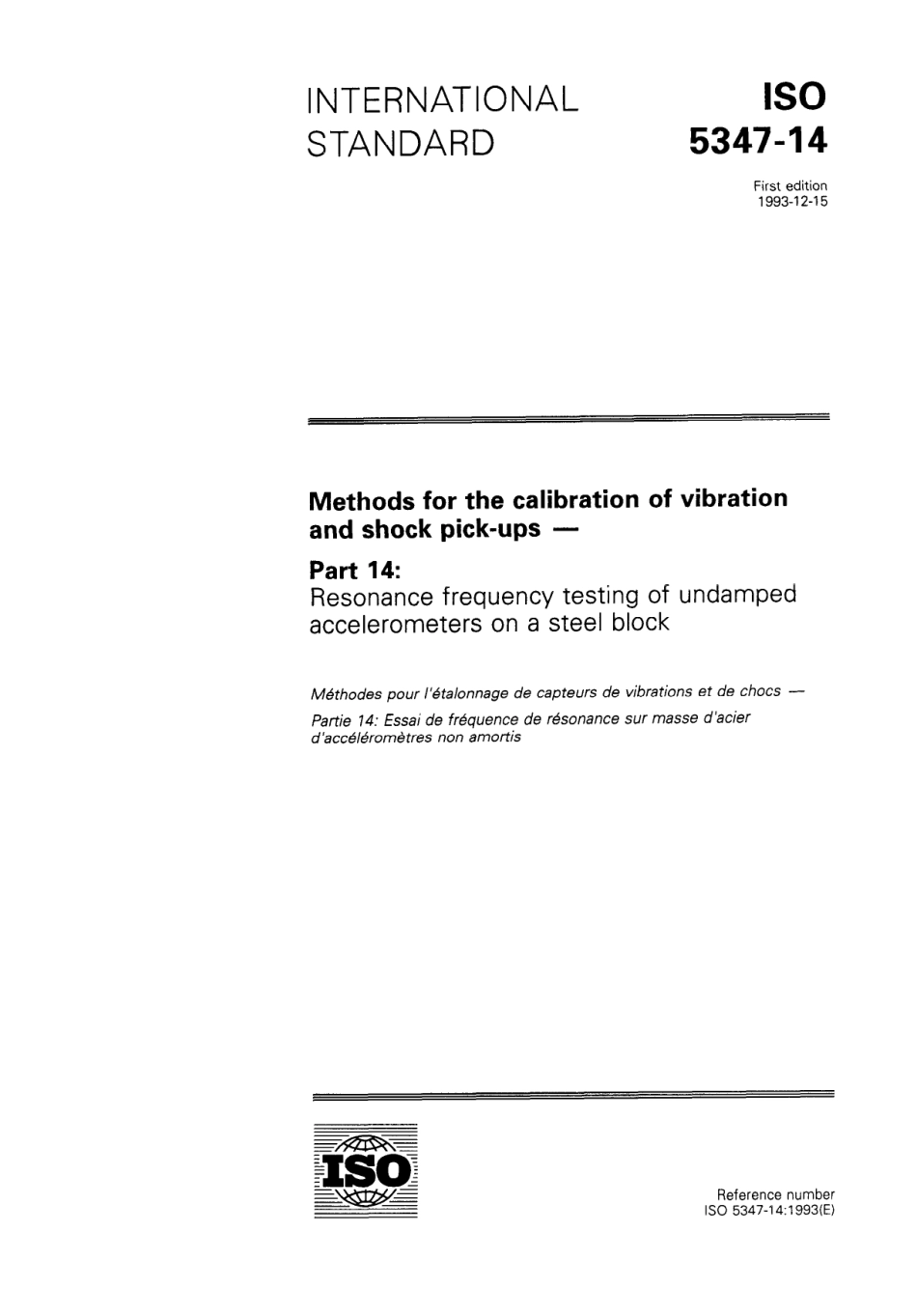 INTERNATIONAL STANDARD

ISO 5347-14

First edition
1993-12-15

Methods for the calibration of vibration and shock pick-ups —

Part 14:
Resonance frequency testing of undamped accelerometers on a steel block

Méthodes pour l'étalonnage de capteurs de vibrations et de chocs —
Partie 14: Essai de fréquence de résonance sur masse d'acier d'accéléromètres non amortis

ISO

Reference number
ISO 5347-14:1993(E)